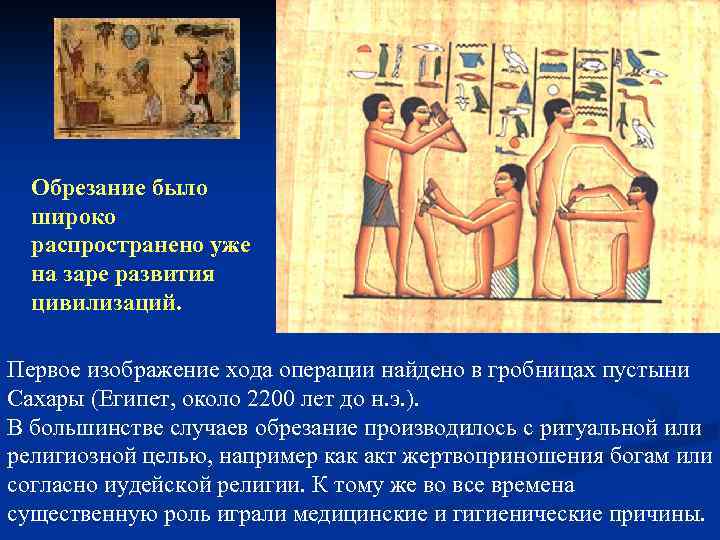 Обрезание было широко распространено уже на заре развития цивилизаций.

Первое изображение хода операции найдено в гробницах пустыни Сахары (Египет, около 2200 лет до н.э.).
В большинстве случаев обрезание производилось с ритуальной или религиозной целью, например как акт жертвоприношения богам или согласно иудейской религии. К тому же во все времена существенную роль играли медицинские и гигиенические причины.